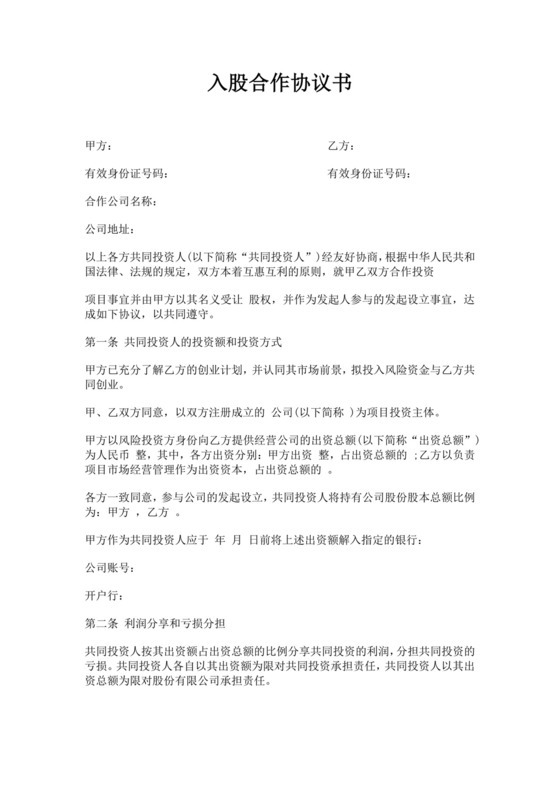 入股合作协议书

甲方：

乙方：

有效身份证号码：

有效身份证号码：

合作公司名称：

公司地址：

以上各方共同投资人(以下简称“共同投资人”)经友好协商，根据中华人民共和国法律、法规的规定，双方本着互惠互利的原则，就甲乙双方合作投资

项目事宜并由甲方以其名义受让 股权，并作为发起人参与的发起设立事宜，达成如下协议，以共同遵守。

第一条 共同投资人的投资额和投资方式

甲方已充分了解乙方的创业计划，并认同其市场前景，拟投入风险资金与乙方共同创业。

甲、乙双方同意，以双方注册成立的 公司(以下简称 )为项目投资主体。

甲方以风险投资方身份向乙方提供经营公司的出资总额(以下简称“出资总额”)为人民币 整，其中，各方出资分别：甲方出资 整，占出资总额的 ；乙方以负责项目市场经营管理作为出资资本，占出资总额的 。

各方一致同意，参与公司的发起设立，共同投资人将持有公司股份股本总额比例为：甲方 ，乙方 。

甲方作为共同投资人应于 年 月 日前将上述出资额解入指定的银行：

公司账号：

开户行：

第二条 利润分享和亏损分担

共同投资人按其出资额占出资总额的比例分享共同投资的利润，分担共同投资的亏损。共同投资人各自以其出资额为限对共同投资承担责任，共同投资人以其出资总额为限对股份有限公司承担责任。